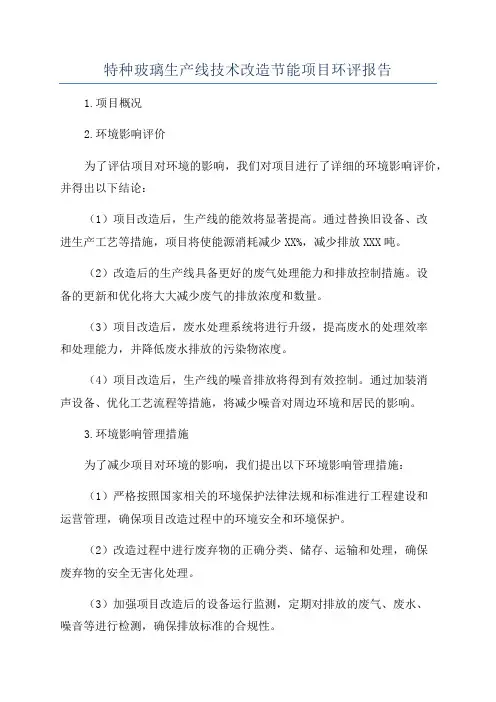 特种玻璃生产线技术改造节能项目环评报告

1.项目概况

2.环境影响评价

为了评估项目对环境的影响，我们对项目进行了详细的环境影响评价，并得出以下结论：

（1）项目改造后，生产线的能效将显著提高。通过替换旧设备、改进生产工艺等措施，项目将使能源消耗减少XX%，减少排放XXX吨。

（2）改造后的生产线具备更好的废气处理能力和排放控制措施。设备的更新和优化将大大减少废气的排放浓度和数量。

（3）项目改造后，废水处理系统将进行升级，提高废水的处理效率和处理能力，并降低废水排放的污染物浓度。

（4）项目改造后，生产线的噪音排放将得到有效控制。通过加装消声设备、优化工艺流程等措施，将减少噪音对周边环境和居民的影响。

3.环境影响管理措施

为了减少项目对环境的影响，我们提出以下环境影响管理措施：

（1）严格按照国家相关的环境保护法律法规和标准进行工程建设和运营管理，确保项目改造过程中的环境安全和环境保护。

（2）改造过程中进行废弃物的正确分类、储存、运输和处理，确保废弃物的安全无害化处理。

（3）加强项目改造后的设备运行监测，定期对排放的废气、废水、噪音等进行检测，确保排放标准的合规性。